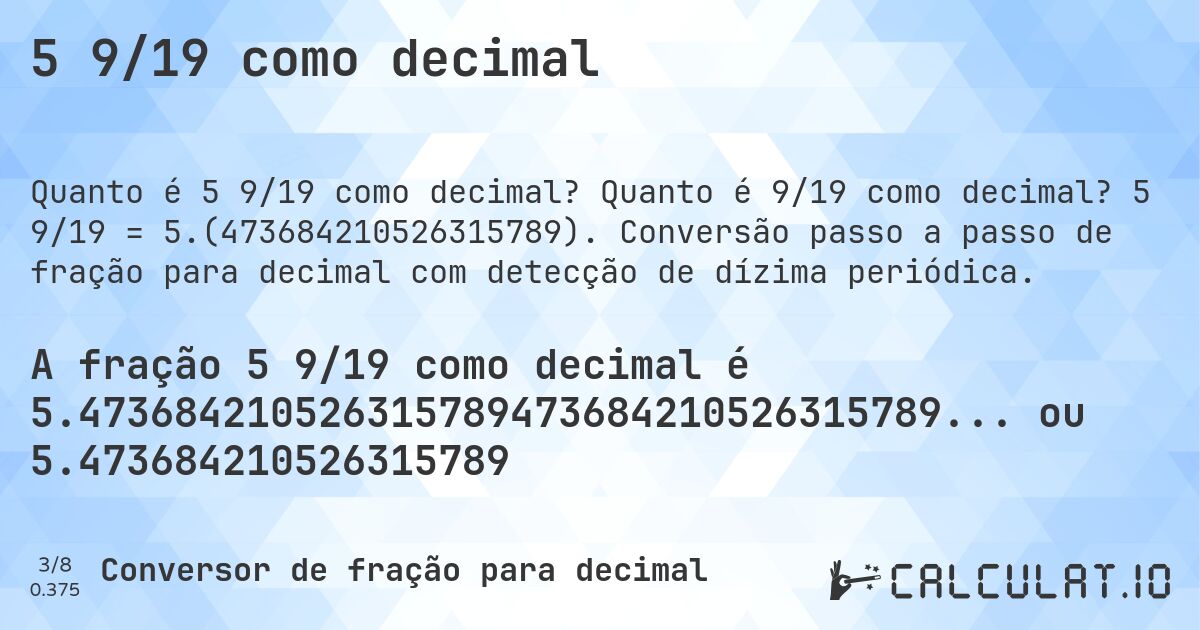 5 9/19 como decimal

Quanto é 5 9/19 como decimal? Quanto é 9/19 como decimal? 5 9/19 = 5.(473684210526315789). Conversão passo a passo de fração para decimal com detecção de dízima periódica.

A fração 5 9/19 como decimal é 5.473684210526315789473684210526315789... ou 5.473684210526315789

3/8
0.375
Conversor de fração para decimal

CALCULAT.IO